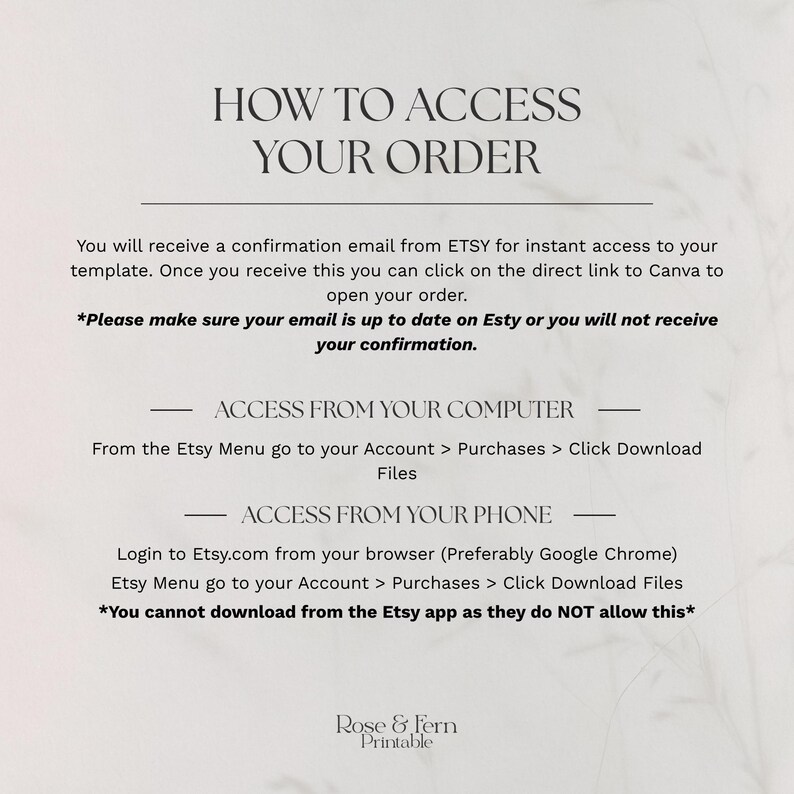 HOW TO ACCESS YOUR ORDER

You will receive a confirmation email from ETSY for instant access to your template. Once you receive this you can click on the direct link to Canva to open your order.
*Please make sure your email is up to date on Esty or you will not receive your confirmation.

ACCESS FROM YOUR COMPUTER

From the Etsy Menu go to your Account > Purchases > Click Download Files

ACCESS FROM YOUR PHONE

Login to Etsy.com from your browser (Preferably Google Chrome)
Etsy Menu go to your Account > Purchases > Click Download Files
*You cannot download from the Etsy app as they do NOT allow this*

Rose & Fern
Printable